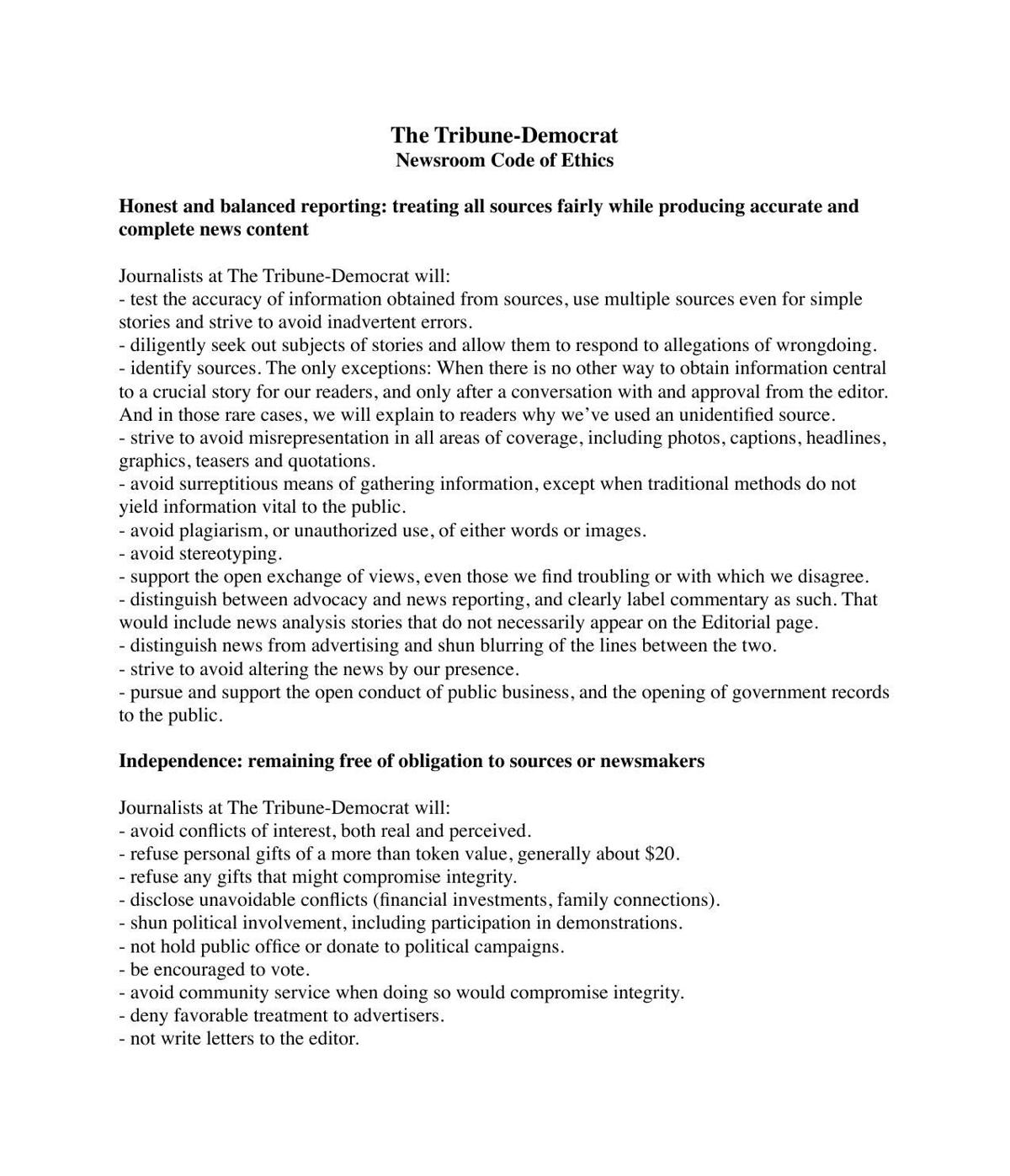 The Tribune-Democrat
Newsroom Code of Ethics

Honest and balanced reporting: treating all sources fairly while producing accurate and complete news content

Journalists at The Tribune-Democrat will:
- test the accuracy of information obtained from sources, use multiple sources even for simple stories and strive to avoid inadvertent errors.
- diligently seek out subjects of stories and allow them to respond to allegations of wrongdoing.
- identify sources. The only exceptions: When there is no other way to obtain information central to a crucial story for our readers, and only after a conversation with and approval from the editor. And in those rare cases, we will explain to readers why we've used an unidentified source.
- strive to avoid misrepresentation in all areas of coverage, including photos, captions, headlines, graphics, teasers and quotations.
- avoid surreptitious means of gathering information, except when traditional methods do not yield information vital to the public.
- avoid plagiarism, or unauthorized use, of either words or images.
- avoid stereotyping.
- support the open exchange of views, even those we find troubling or with which we disagree.
- distinguish between advocacy and news reporting, and clearly label commentary as such. That would include news analysis stories that do not necessarily appear on the Editorial page.
- distinguish news from advertising and shun blurring of the lines between the two.
- strive to avoid altering the news by our presence.
- pursue and support the open conduct of public business, and the opening of government records to the public.

Independence: remaining free of obligation to sources or newsmakers

Journalists at The Tribune-Democrat will:
- avoid conflicts of interest, both real and perceived.
- refuse personal gifts of a more than token value, generally about $20.
- refuse any gifts that might compromise integrity.
- disclose unavoidable conflicts (financial investments, family connections).
- shun political involvement, including participation in demonstrations.
- not hold public office or donate to political campaigns.
- be encouraged to vote.
- avoid community service when doing so would compromise integrity.
- deny favorable treatment to advertisers.
- not write letters to the editor.